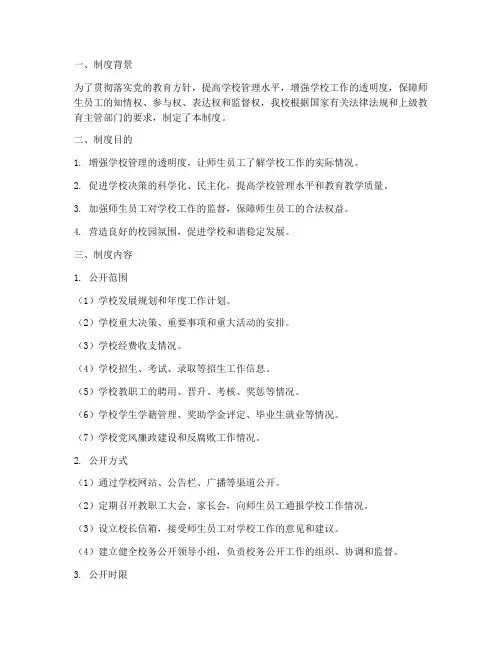 一、制度背景

为了贯彻落实党的教育方针，提高学校管理水平，增强学校工作的透明度，保障师生员工的知情权、参与权、表达权和监督权，我校根据国家有关法律法规和上级教育主管部门的要求，制定了本制度。

二、制度目的

1. 增强学校管理的透明度，让师生员工了解学校工作的实际情况。

2. 促进学校决策的科学化、民主化，提高学校管理水平和教育教学质量。

3. 加强师生员工对学校工作的监督，保障师生员工的合法权益。

4. 营造良好的校园氛围，促进学校和谐稳定发展。

三、制度内容

1. 公开范围

（1）学校发展规划和年度工作计划。

（2）学校重大决策、重要事项和重大活动的安排。

（3）学校经费收支情况。

（4）学校招生、考试、录取等招生工作信息。

（5）学校教职工的聘用、晋升、考核、奖惩等情况。

（6）学校学生学籍管理、奖助学金评定、毕业生就业等情况。

（7）学校党风廉政建设和反腐败工作情况。

2. 公开方式

（1）通过学校网站、公告栏、广播等渠道公开。

（2）定期召开教职工大会、家长会，向师生员工通报学校工作情况。

（3）设立校长信箱，接受师生员工对学校工作的意见和建议。

（4）建立健全校务公开领导小组，负责校务公开工作的组织、协调和监督。

3. 公开时限